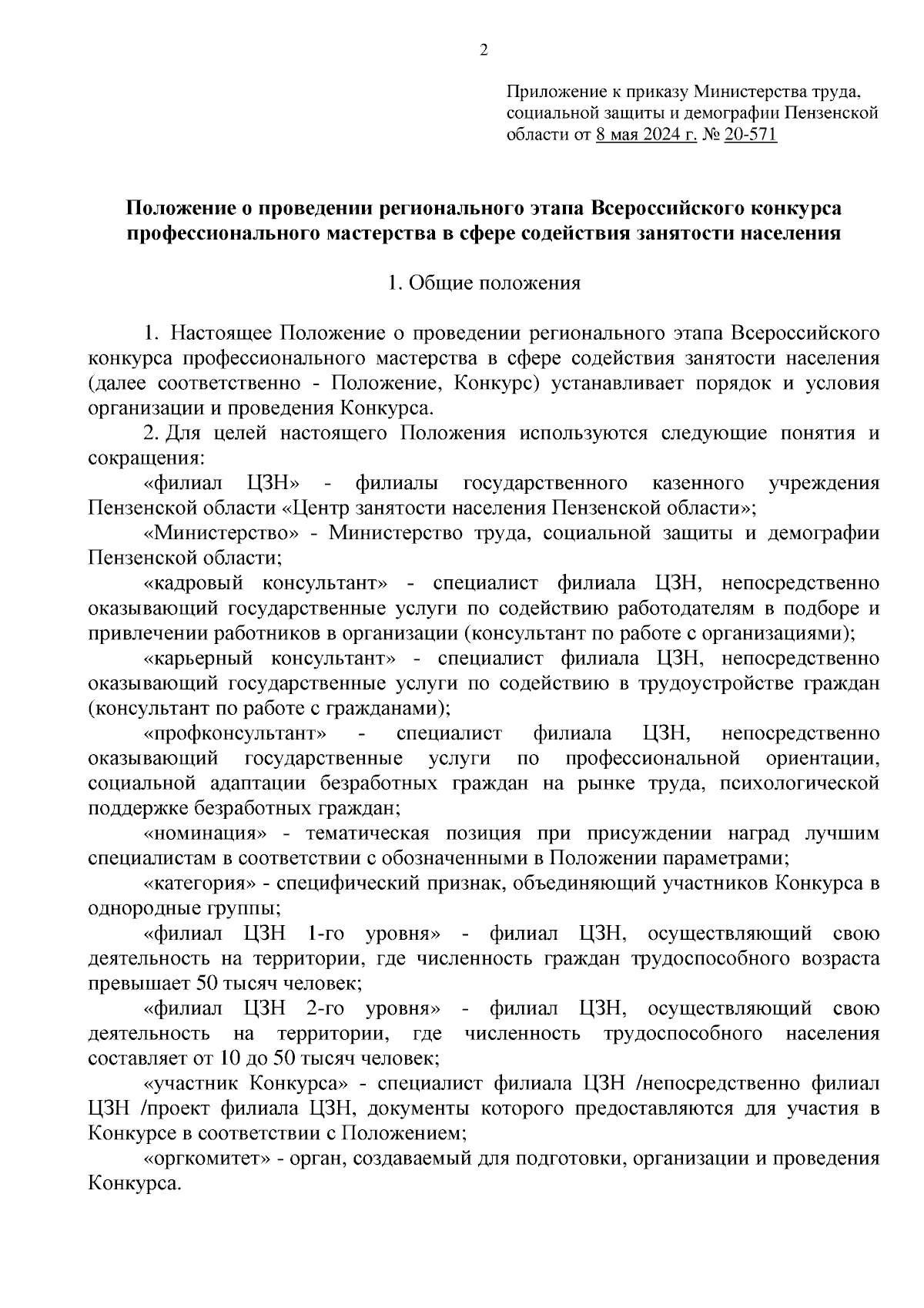 2

Приложение к приказу Министерства труда, социальной защиты и демографии Пензенской области от 8 мая 2024 г. № 20-571

Положение о проведении регионального этапа Всероссийского конкурса профессионального мастерства в сфере содействия занятости населения

1. Общие положения

1. Настоящее Положение о проведении регионального этапа Всероссийского конкурса профессионального мастерства в сфере содействия занятости населения (далее соответственно - Положение, Конкурс) устанавливает порядок и условия организации и проведения Конкурса.

2. Для целей настоящего Положения используются следующие понятия и сокращения:

«филиал ЦЗН» - филиалы государственного казенного учреждения Пензенской области «Центр занятости населения Пензенской области»;

«Министерство» - Министерство труда, социальной защиты и демографии Пензенской области;

«кадровый консультант» - специалист филиала ЦЗН, непосредственно оказывающий государственные услуги по содействию работодателям в подборе и привлечении работников в организации (консультант по работе с организациями);

«карьерный консультант» - специалист филиала ЦЗН, непосредственно оказывающий государственные услуги по содействию в трудоустройстве граждан (консультант по работе с гражданами);

«профконсультант» - специалист филиала ЦЗН, непосредственно оказывающий государственные услуги по профессиональной ориентации, социальной адаптации безработных граждан на рынке труда, психологической поддержке безработных граждан;

«номинация» - тематическая позиция при присуждении наград лучшим специалистам в соответствии с обозначенными в Положении параметрами;

«категория» - специфический признак, объединяющий участников Конкурса в однородные группы;

«филиал ЦЗН 1-го уровня» - филиал ЦЗН, осуществляющий свою деятельность на территории, где численность граждан трудоспособного возраста превышает 50 тысяч человек;

«филиал ЦЗН 2-го уровня» - филиал ЦЗН, осуществляющий свою деятельность на территории, где численность трудоспособного населения составляет от 10 до 50 тысяч человек;

«участник Конкурса» - специалист филиала ЦЗН /непосредственно филиал ЦЗН /проект филиала ЦЗН, документы которого предоставляются для участия в Конкурсе в соответствии с Положением;

«оргкомитет» - орган, создаваемый для подготовки, организации и проведения Конкурса.